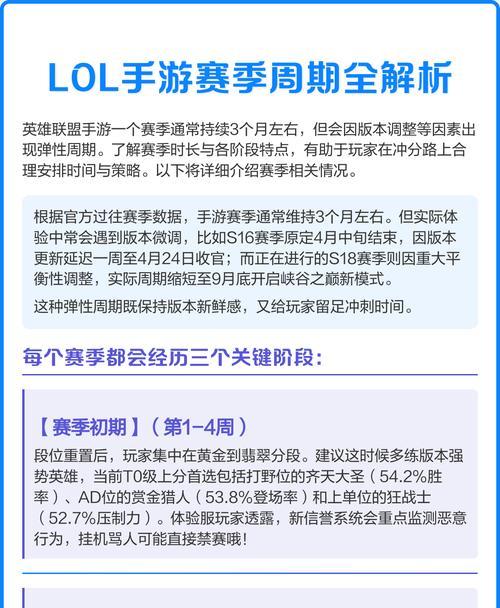 LOL手游赛季周期全解析

英雄联盟手游一个赛季通常持续3个月左右，但会因版本调整等因素出现弹性周期。了解赛季时长与各阶段特点，有助于玩家在冲分路上合理安排时间与策略。以下将详细介绍赛季相关情况。

根据官方过往赛季数据，手游赛季通常维持3个月左右。但实际体验中常会遇到版本微调，比如S16赛季原定4月中旬结束，因版本更新延迟一周至4月24日收官；而正在进行的S18赛季则因重大平衡性调整，实际周期缩短至9月底开启峡谷之巅新模式。

这种弹性周期既保持版本新鲜感，又给玩家留足冲刺时间。

每个赛季都会经历三个关键阶段：

【赛季初期】（第1-4周）

段位重置后，玩家集中在黄金到翡翠分段。建议这时候多练版本强势英雄，当前T0级上分首选包括打野位的齐天大圣（54.2%胜率）、AD位的赏金猎人（53.8%登场率）和上单位的狂战士（52.7%压制力）。体验服玩家透露，新信誉系统会重点监测恶意行为，挂机骂人可能直接禁赛哦！